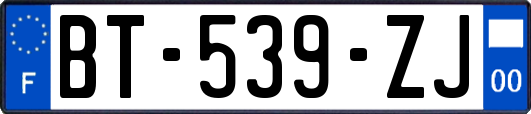 F

BT-539-ZJ

00